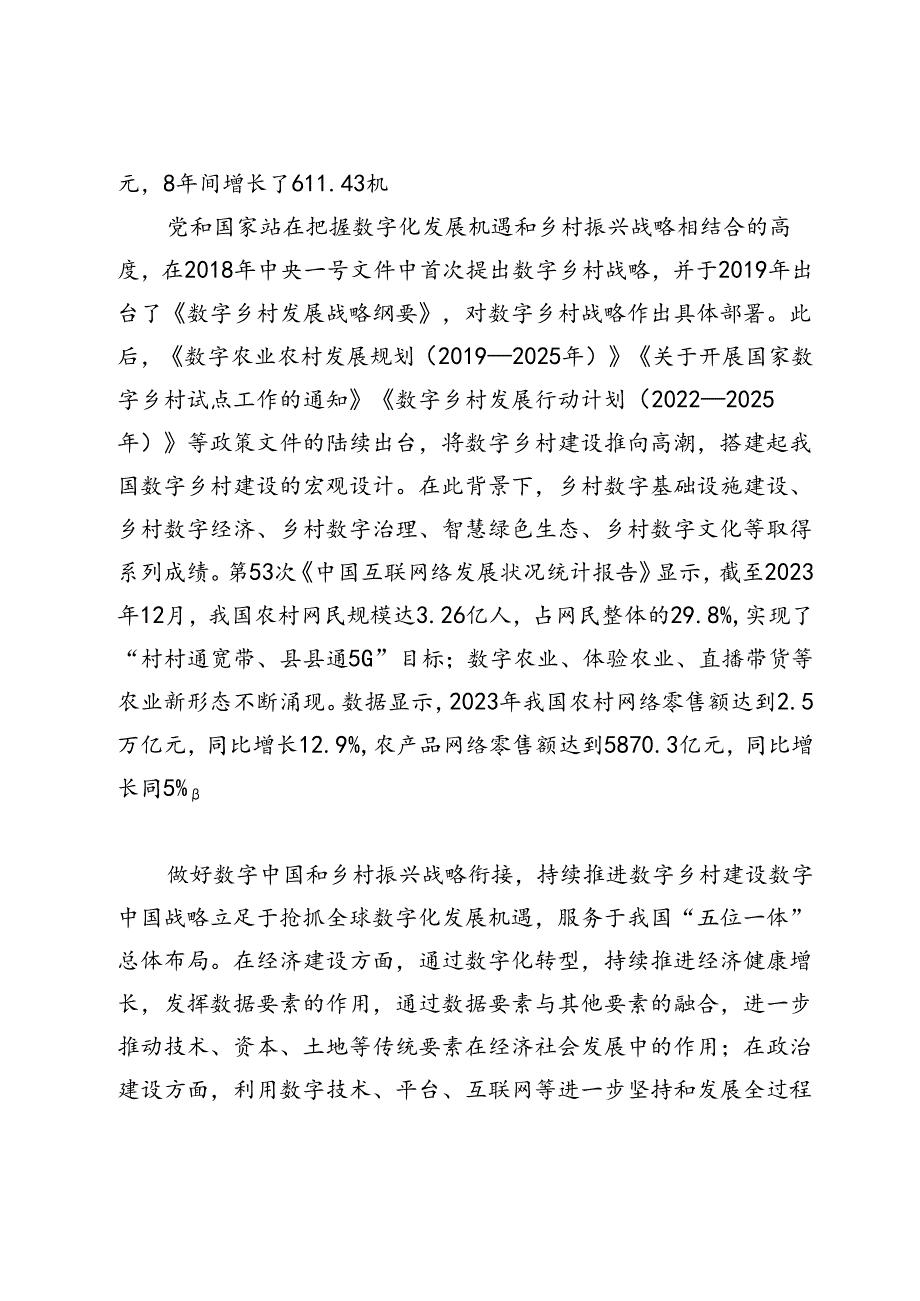 元，8年间增长了611.43机

党和国家站在把握数字化发展机遇和乡村振兴战略相结合的高度，在2018年中央一号文件中首次提出数字乡村战略，并于2019年出台了《数字乡村发展战略纲要》，对数字乡村战略作出具体部署。此后，《数字农业农村发展规划（2019—2025年）》《关于开展国家数字乡村试点工作的通知》《数字乡村发展行动计划（2022—2025年）》等政策文件的陆续出台，将数字乡村建设推向高潮，搭建起我国数字乡村建设的宏观设计。在此背景下，乡村数字基础设施建设、乡村数字经济、乡村数字治理、智慧绿色生态、乡村数字文化等取得系列成绩。第53次《中国互联网络发展状况统计报告》显示，截至2023年12月，我国农村网民规模达3.26亿人，占网民整体的29.8%，实现了“村村通宽带、县县通5G”目标；数字农业、体验农业、直播带货等农业新形态不断涌现。数据显示，2023年我国农村网络零售额达到2.5万亿元，同比增长12.9%，农产品网络零售额达到5870.3亿元，同比增长同5%β

做好数字中国和乡村振兴战略衔接，持续推进数字乡村建设数字中国战略立足于抢抓全球数字化发展机遇，服务于我国“五位一体”总体布局。在经济建设方面，通过数字化转型，持续推进经济健康增长，发挥数据要素的作用，通过数据要素与其他要素的融合，进一步推动技术、资本、土地等传统要素在经济社会发展中的作用；在政治建设方面，利用数字技术、平台、互联网等进一步坚持和发展全过程